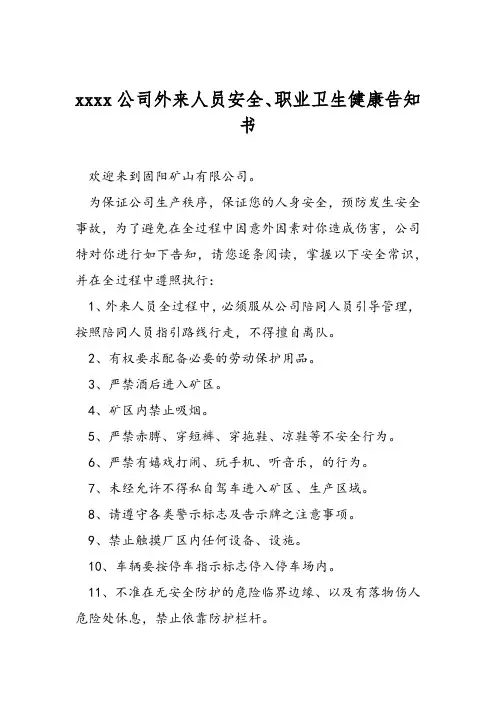 xxxx 公司外来人员安全、职业卫生健康告知书

欢迎来到固阳矿山有限公司。

为保证公司生产秩序，保证您的人身安全，预防发生安全事故，为了避免在全过程中因意外因素对你造成伤害，公司特对你进行如下告知，请您逐条阅读，掌握以下安全常识，并在全过程中遵照执行：

1、外来人员全过程中，必须服从公司陪同人员引导管理，按照陪同人员指引路线行走，不得擅自离队。

2、有权要求配备必要的劳动保护用品。

3、严禁酒后进入矿区。

4、矿区内禁止吸烟。

5、严禁赤膊、穿短裤、穿拖鞋、凉鞋等不安全行为。

6、严禁有嬉戏打闹、玩手机、听音乐，的行为。

7、未经允许不得私自驾车进入矿区、生产区域。

8、请遵守各类警示标志及告示牌之注意事项。

9、禁止触摸厂区内任何设备、设施。

10、车辆要按停车指示标志停入停车场内。

11、不准在无安全防护的危险临界边缘、以及有落物伤人危险处休息，禁止依靠防护栏杆。